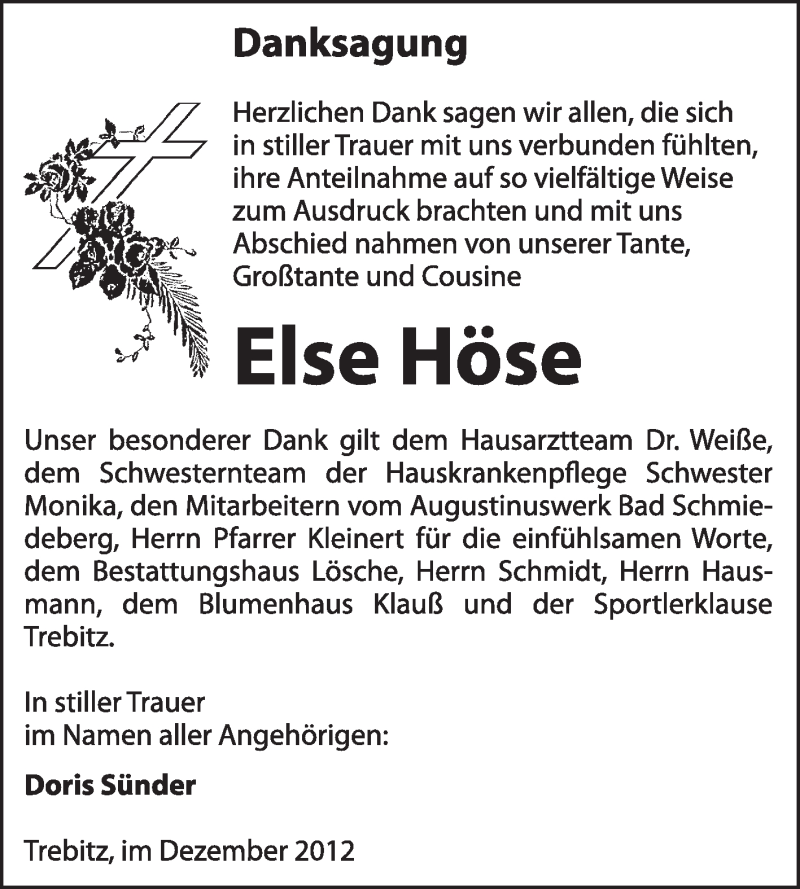 Danksagung

Herzlichen Dank sagen wir allen, die sich in stiller Trauer mit uns verbunden fühlten, ihre Anteilnahme auf so vielfältige Weise zum Ausdruck brachten und mit uns Abschied nahmen von unserer Tante, Großtante und Cousine

Else Höse

Unser besonderer Dank gilt dem Hausarztteam Dr. Weiße, dem Schwesternteam der Hauskrankenpflege Schwester Monika, den Mitarbeitern vom Augustinuswerk Bad Schmiedeberg, Herrn Pfarrer Kleinert für die einfühlsamen Worte, dem Bestattungshaus Lösche, Herrn Schmidt, Herrn Hausmann, dem Blumenhaus Klauß und der Sportlerklause Trebitz.

In stiller Trauer
im Namen aller Angehörigen:

Doris Sünder

Trebitz, im Dezember 2012